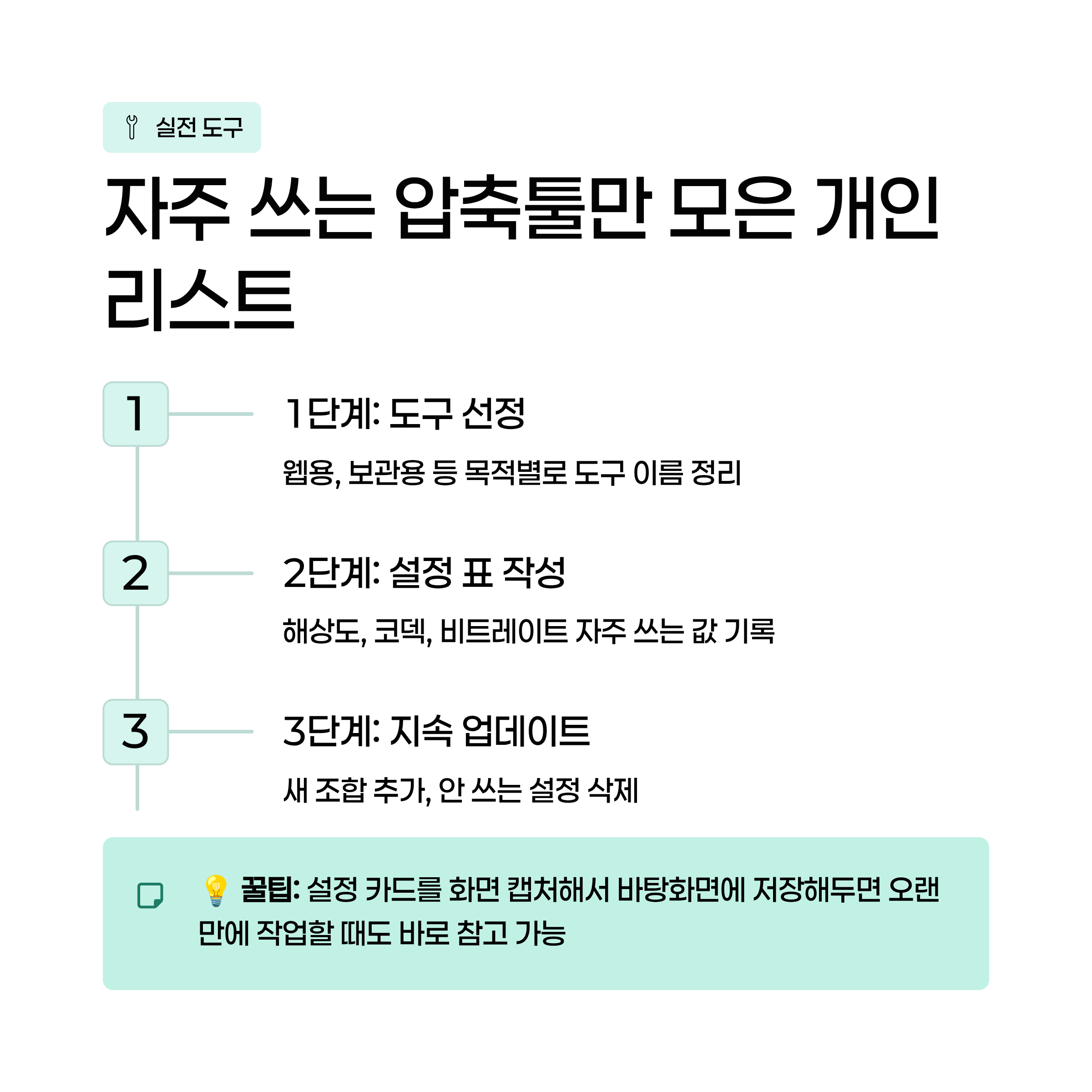 실전 도구

자주 쓰는 압축툴만 모은 개인 리스트

1

1단계: 도구 선정

웹용, 보관용 등 목적별로 도구 이름 정리

2

2단계: 설정 표 작성

해상도, 코덱, 비트레이트 자주 쓰는 값 기록

3

3단계: 지속 업데이트

새 조합 추가, 안 쓰는 설정 삭제

💡 꿀팁: 설정 카드를 화면 캡처해서 바탕화면에 저장해두면 오랜만에 작업할 때도 바로 참고 가능